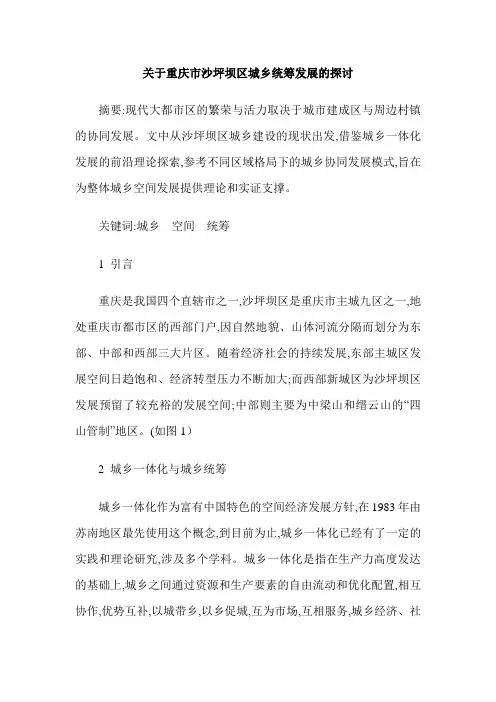 关于重庆市沙坪坝区城乡统筹发展的探讨

摘要:现代大都市区的繁荣与活力取决于城市建成区与周边村镇的协同发展。文中从沙坪坝区城乡建设的现状出发,借鉴城乡一体化发展的前沿理论探索,参考不同区域格局下的城乡协同发展模式,旨在为整体城乡空间发展提供理论和实证支撑。

关键词:城乡　空间　统筹

1 引言

重庆是我国四个直辖市之一,沙坪坝区是重庆市主城九区之一,地处重庆市都市区的西部门户,因自然地貌、山体河流分隔而划分为东部、中部和西部三大片区。随着经济社会的持续发展,东部主城区发展空间日趋饱和、经济转型压力不断加大;而西部新城区为沙坪坝区发展预留了较充裕的发展空间;中部则主要为中梁山和缙云山的“四山管制”地区。(如图 1)

2 城乡一体化与城乡统筹

城乡一体化作为富有中国特色的空间经济发展方针,在 1983 年由苏南地区最先使用这个概念,到目前为止,城乡一体化已经有了一定的实践和理论研究,涉及多个学科。城乡一体化是指在生产力高度发达的基础上,城乡之间通过资源和生产要素的自由流动和优化配置,相互协作,优势互补,以城带乡,以乡促城,互为市场,互相服务,城乡经济、社